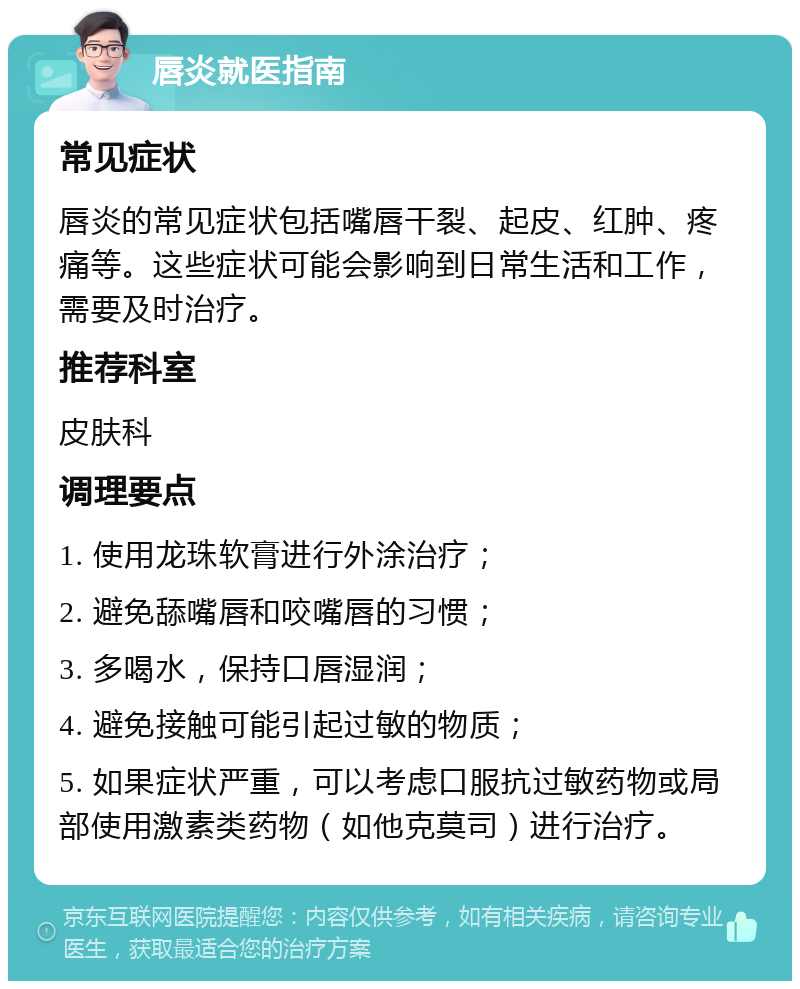 唇炎就医指南

常见症状

唇炎的常见症状包括嘴唇干裂、起皮、红肿、疼痛等。这些症状可能会影响到日常生活和工作，需要及时治疗。

推荐科室

皮肤科

调理要点

1. 使用龙珠软膏进行外涂治疗；

2. 避免舔嘴唇和咬嘴唇的习惯；

3. 多喝水，保持口唇湿润；

4. 避免接触可能引起过敏的物质；

5. 如果症状严重，可以考虑口服抗过敏药物或局部使用激素类药物（如他克莫司）进行治疗。

京东互联网医院提醒您：内容仅供参考，如有相关疾病，请咨询专业医生，获取最适合您的治疗方案